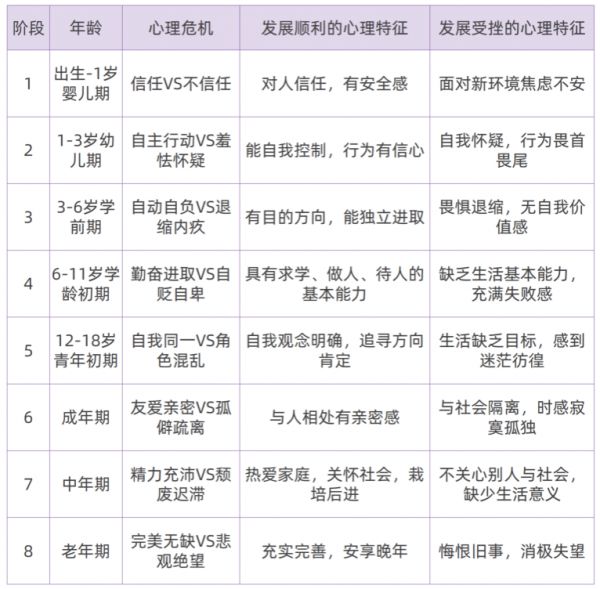 | 阶段 | 年龄 | 心理危机 | 发展顺利的心理特征 | 发展受挫的心理特征 |
|---|---|---|---|---|
| 1 | 出生-1岁婴儿期 | 信任VS不信任 | 对人信任，有安全感 | 面对新环境焦虑不安 |
| 2 | 1-3岁幼儿期 | 自主行动VS羞怯怀疑 | 能自我控制，行为有信心 | 自我怀疑，行为畏首畏尾 |
| 3 | 3-6岁学前期 | 自动自负VS退缩内疚 | 有目的方向，能独立进取 | 畏惧退缩，无自我价值感 |
| 4 | 6-11岁学龄初期 | 勤奋进取VS自贬自卑 | 具有求学、做人、待人的基本能力 | 缺乏生活基本能力，充满失败感 |
| 5 | 12-18岁青年初期 | 自我同一VS角色混乱 | 自我观念明确，追寻方向肯定 | 生活缺乏目标，感到迷茫彷徨 |
| 6 | 成年期 | 友爱亲密VS孤僻疏离 | 与人相处有亲密感 | 与社会隔离，时感寂寞孤独 |
| 7 | 中年期 | 精力充沛VS颓废迟滞 | 热爱家庭，关怀社会，栽培后进 | 不关心别人与社会，缺少生活意义 |
| 8 | 老年期 | 完美无缺VS悲观绝望 | 充实完善，安享晚年 | 悔恨旧事，消极失望 |